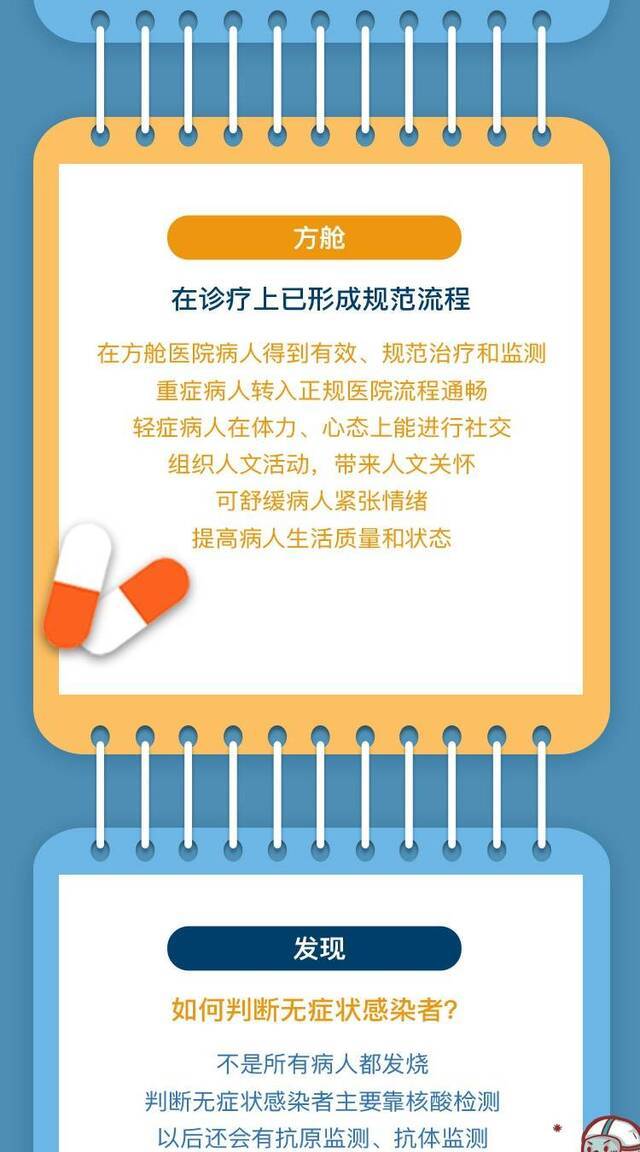 方舱

在诊疗上已形成规范流程

在方舱医院病人得到有效、规范治疗和监测
重症病人转入正规医院流程通畅
轻症病人在体力、心态上能进行社交
组织人文活动，带来人文关怀
可舒缓病人紧张情绪
提高病人生活质量和状态

发现

如何判断无症状感染者?

不是所有病人都发烧
判断无症状感染者主要靠核酸检测
以后还会有抗原监测、抗体监测